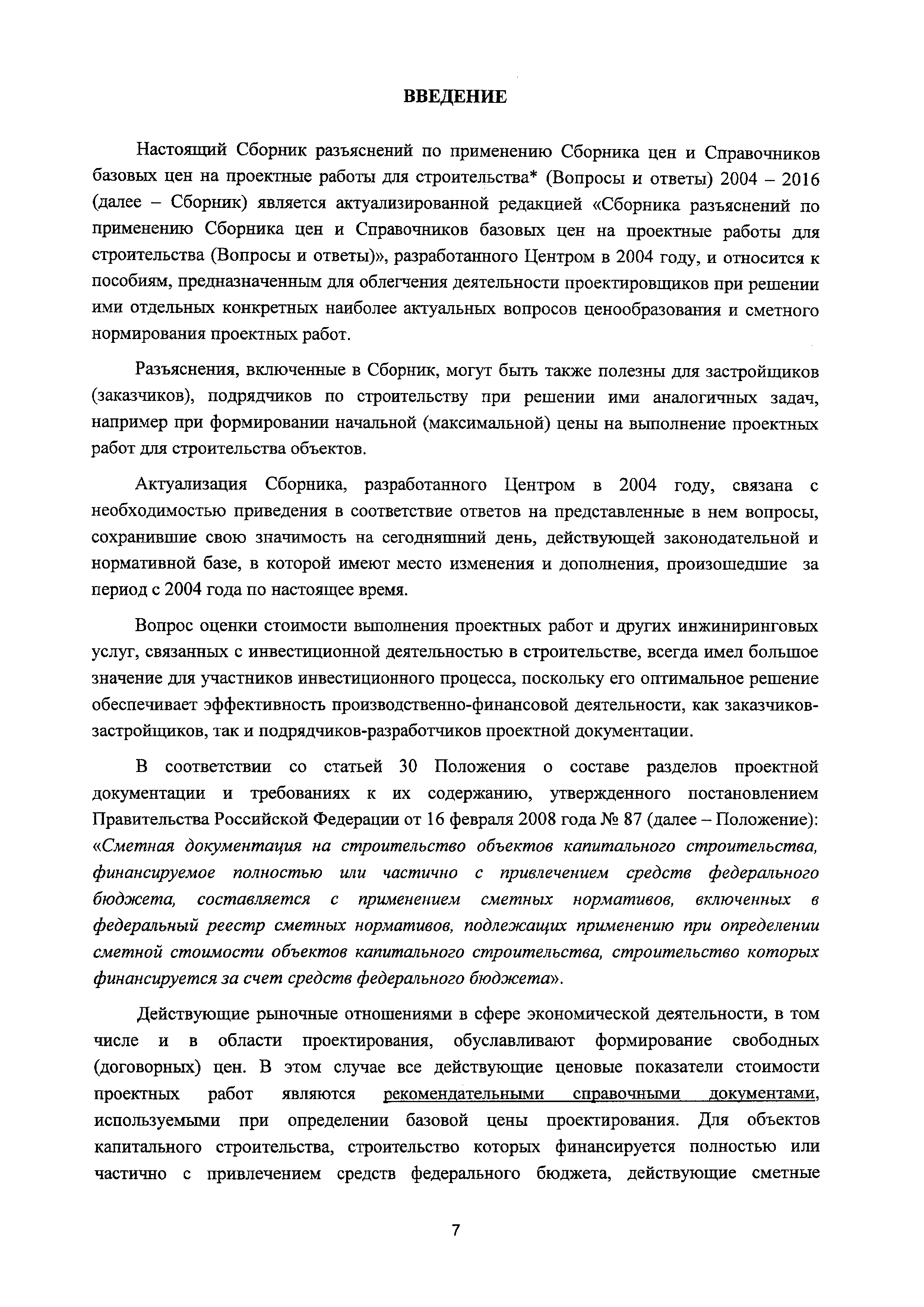 ВВЕДЕНИЕ

Настоящий Сборник разъяснений по применению Сборника цен и Справочников базовых цен на проектные работы для строительства* (Вопросы и ответы) 2004 – 2016 (далее – Сборник) является актуализированной редакцией «Сборника разъяснений по применению Сборника цен и Справочников базовых цен на проектные работы для строительства (Вопросы и ответы)», разработанного Центром в 2004 году, и относится к пособиям, предназначенным для облегчения деятельности проектировщиков при решении ими отдельных конкретных наиболее актуальных вопросов ценообразования и сметного нормирования проектных работ.

Разъяснения, включенные в Сборник, могут быть также полезны для застройщиков (заказчиков), подрядчиков по строительству при решении ими аналогичных задач, например при формировании начальной (максимальной) цены на выполнение проектных работ для строительства объектов.

Актуализация Сборника, разработанного Центром в 2004 году, связана с необходимостью приведения в соответствие ответов на представленные в нем вопросы, сохранившие свою значимость на сегодняшний день, действующей законодательной и нормативной базе, в которой имеют место изменения и дополнения, произошедшие за период с 2004 года по настоящее время.

Вопрос оценки стоимости выполнения проектных работ и других инжиниринговых услуг, связанных с инвестиционной деятельностью в строительстве, всегда имел большое значение для участников инвестиционного процесса, поскольку его оптимальное решение обеспечивает эффективность производственно-финансовой деятельности, как заказчиков-застройщиков, так и подрядчиков-разработчиков проектной документации.

В соответствии со статьей 30 Положения о составе разделов проектной документации и требованиях к их содержанию, утвержденного постановлением Правительства Российской Федерации от 16 февраля 2008 года № 87 (далее – Положение): «Сметная документация на строительство объектов капитального строительства, финансируемое полностью или частично с привлечением средств федерального бюджета, составляется с применением сметных нормативов, включенных в федеральный реестр сметных нормативов, подлежащих применению при определении сметной стоимости объектов капитального строительства, строительство которых финансируется за счет средств федерального бюджета».

Действующие рыночные отношениями в сфере экономической деятельности, в том числе и в области проектирования, обуславливают формирование свободных (договорных) цен. В этом случае все действующие ценовые показатели стоимости проектных работ являются рекомендательными справочными документами, используемыми при определении базовой цены проектирования. Для объектов капитального строительства, строительство которых финансируется полностью или частично с привлечением средств федерального бюджета, действующие сметные

7